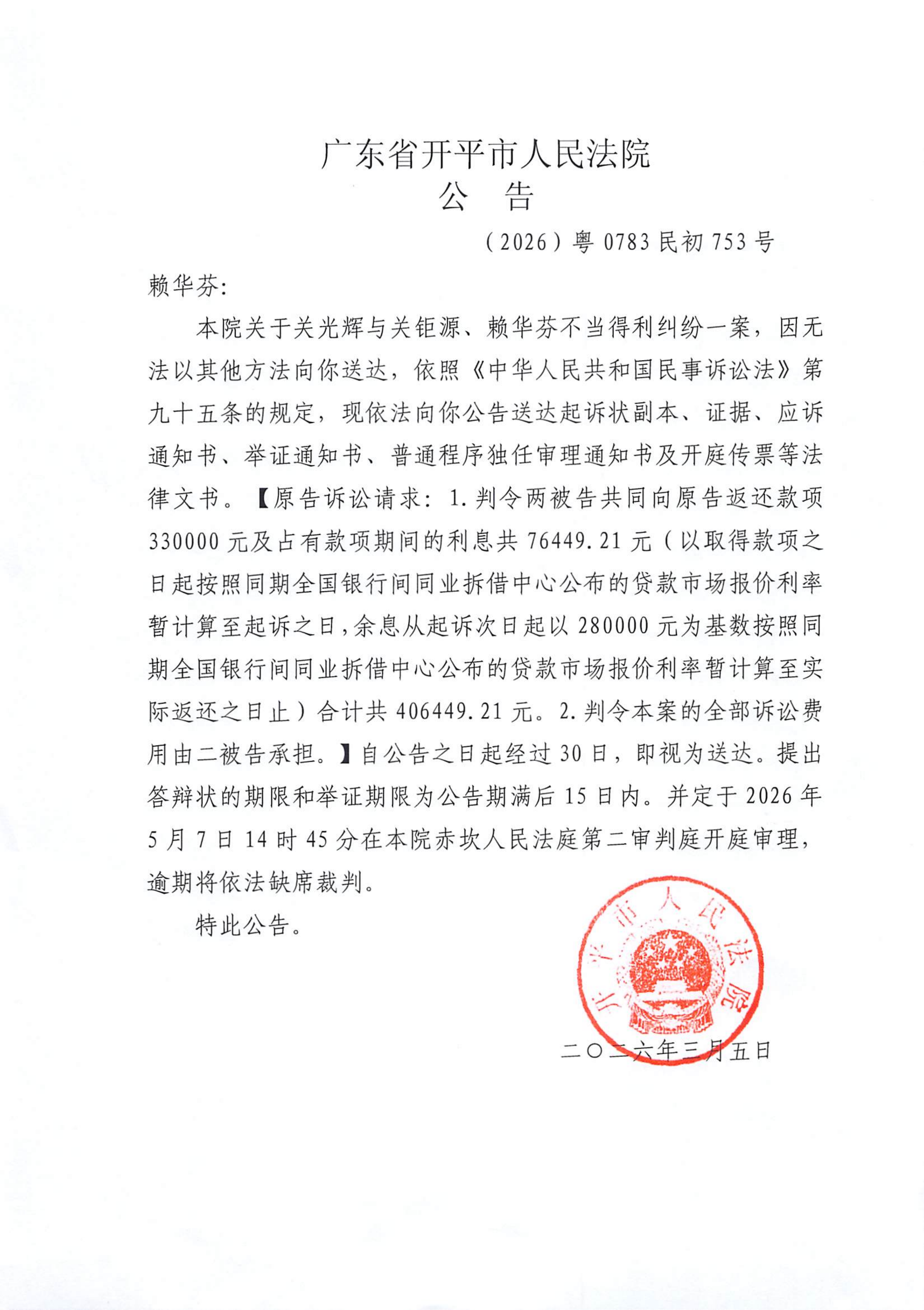 广东省开平市人民法院
公　告

（2026）粤0783民初753号

赖华芬：

本院关于关光辉与关钜源、赖华芬不当得利纠纷一案，因无法以其他方法向你送达，依照《中华人民共和国民事诉讼法》第九十五条的规定，现依法向你公告送达起诉状副本、证据、应诉通知书、举证通知书、普通程序独任审理通知书及开庭传票等法律文书。【原告诉讼请求：1.判令两被告共同向原告返还款项330000元及占有款项期间的利息共76449.21元（以取得款项之日起按照同期全国银行间同业拆借中心公布的贷款市场报价利率暂计算至起诉之日，余息从起诉次日起以280000元为基数按照同期全国银行间同业拆借中心公布的贷款市场报价利率暂计算至实际返还之日止）合计共406449.21元。2.判令本案的全部诉讼费用由二被告承担。】自公告之日起经过30日，即视为送达。提出答辩状的期限和举证期限为公告期满后15日内。并定于2026年5月7日14时45分在本院赤坎人民法庭第二审判庭开庭审理，逾期将依法缺席裁判。

特此公告。

开平市人民法院

二〇二六年三月五日